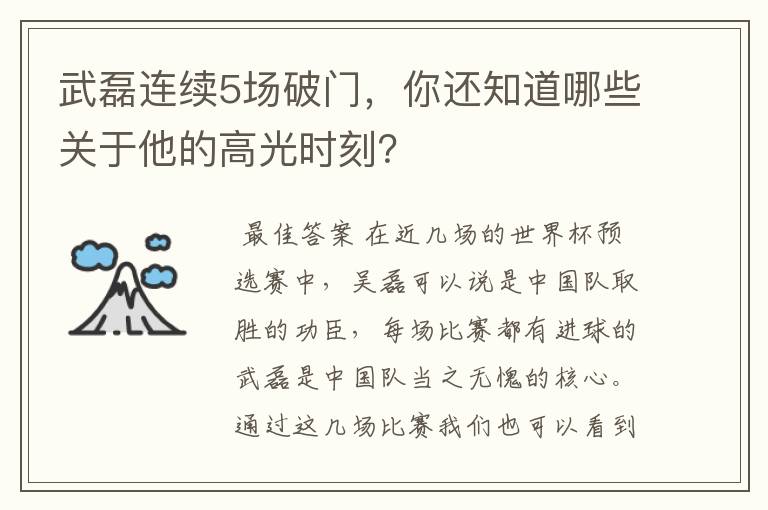 武磊连续5场破门，你还知道哪些关于他的高光时刻？

最佳答案 在近几场的世界杯预选赛中，吴磊可以说是中国队取胜的功臣，每场比赛都有进球的武磊是中国队当之无愧的核心。通过这几场比赛我们也可以看到